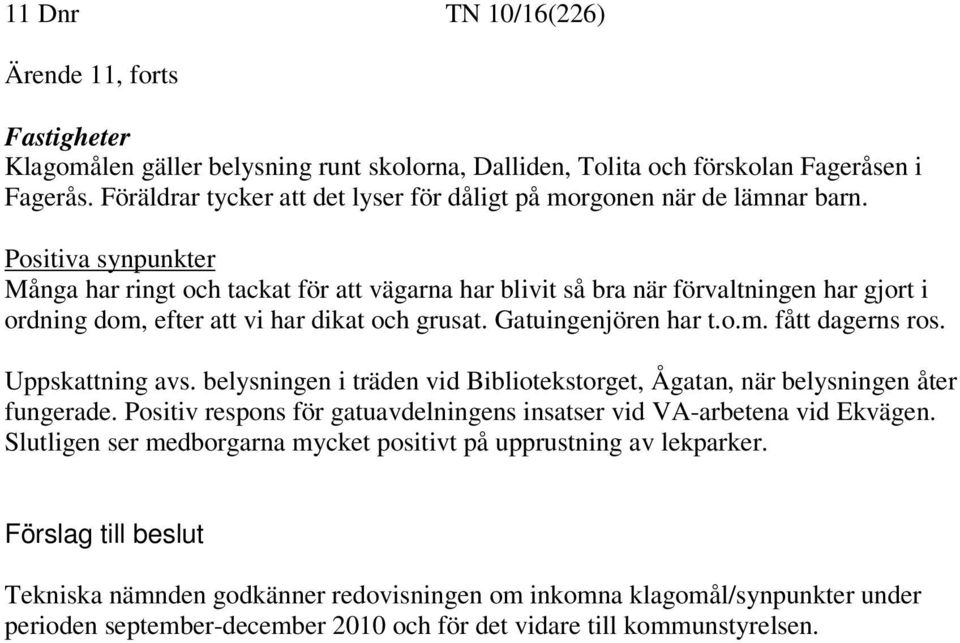 11 Dnr TN 10/16(226)

Ärende 11, forts

Fastigheter
Klagomålen gäller belysning runt skolorna, Dalliden, Tolita och förskolan Fageråsen i Fagerås. Föräldrar tycker att det lyser för dåligt på morgonen när de lämnar barn.

Positiva synpunkter
Många har ringt och tackat för att vägarna har blivit så bra när förvaltningen har gjort i ordning dom, efter att vi har dikat och grusat. Gatuingenjören har t.o.m. fått dagerns ros.

Uppskattning avs. belysningen i träden vid Bibliotekstorget, Ågatan, när belysningen åter fungerade. Positiv respons för gatuavdelningens insatser vid VA-arbetena vid Ekvägen. Slutligen ser medborgarna mycket positivt på upprustning av lekparker.

Förslag till beslut

Tekniska nämnden godkänner redovisningen om inkomna klagomål/synpunkter under perioden september-december 2010 och för det vidare till kommunstyrelsen.